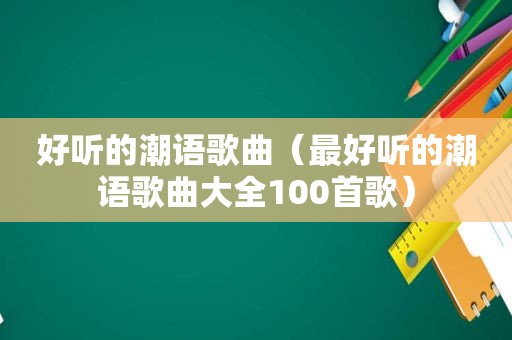 好听的潮语歌曲（最好听的潮语歌曲大全100首歌）